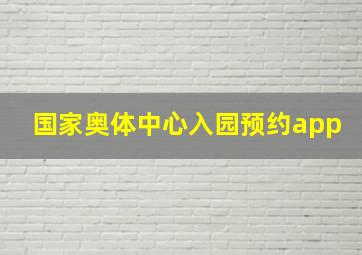 国家奥体中心入园预约app